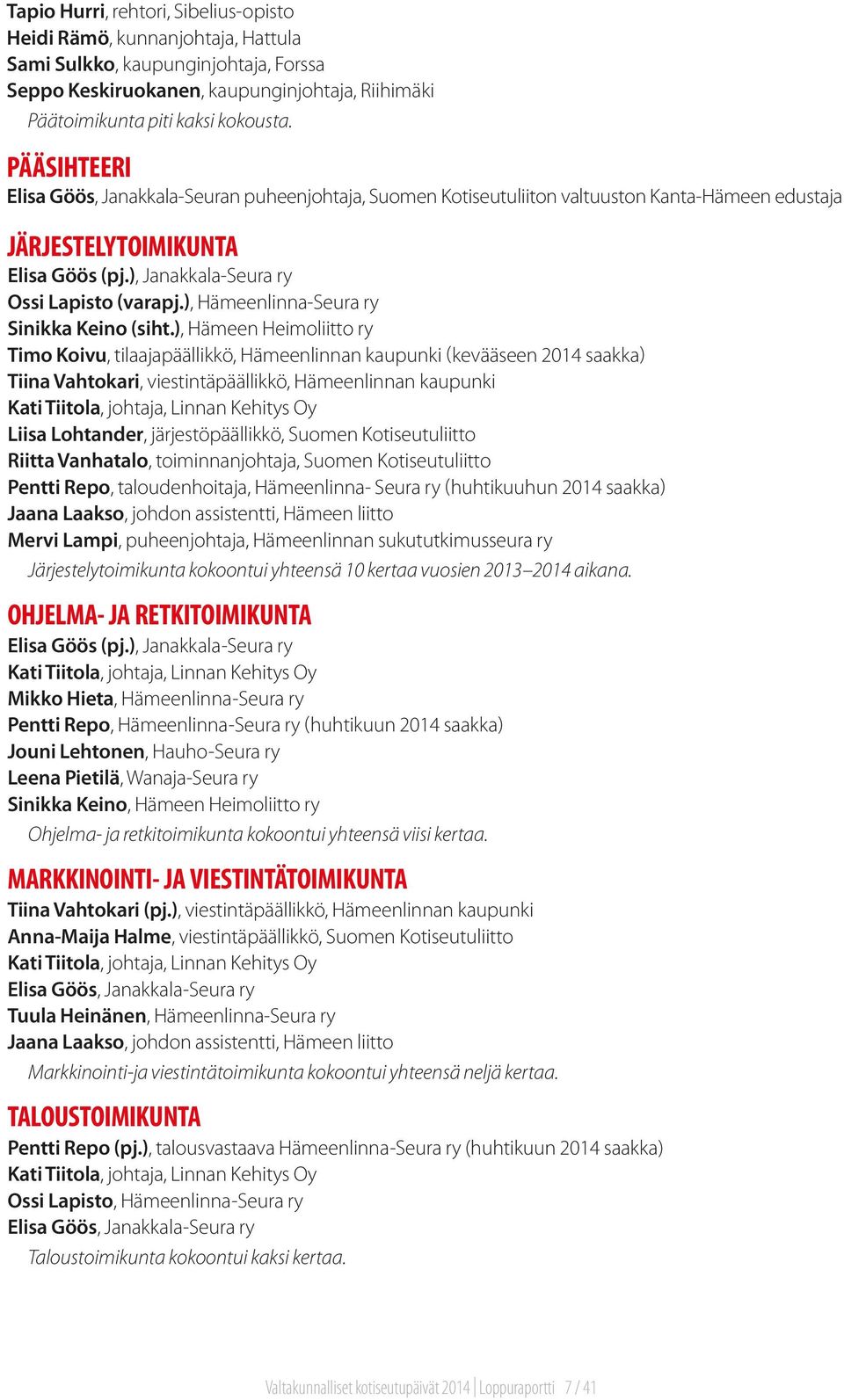 Tapio Hurri, rehtori, Sibelius-opisto
Heidi Rämö, kunnanjohtaja, Hattula
Sami Sulkko, kaupunginjohtaja, Forssa
Seppo Keskiruokanen, kaupunginjohtaja, Riihimäki

Päätoimikunta piti kaksi kokousta.

PÄÄSIHTEERI
Elisa Göös, Janakkala-Seuran puheenjohtaja, Suomen Kotiseutuliiton valtuuston Kanta-Hämeen edustaja

JÄRJESTELYTOIMIKUNTA
Elisa Göös (pj.), Janakkala-Seura ry
Ossi Lapisto (varapj.), Hämeenlinna-Seura ry
Sinikka Keino (siht.), Hämeen Heimoliitto ry
Timo Koivu, tilaajapäällikkö, Hämeenlinnan kaupunki (kevääseen 2014 saakka)
Tiina Vahtokari, viestintäpäällikkö, Hämeenlinnan kaupunki
Kati Tiitola, johtaja, Linnan Kehitys Oy
Liisa Lohtander, järjestöpäällikkö, Suomen Kotiseutuliitto
Riitta Vanhatalo, toiminnanjohtaja, Suomen Kotiseutuliitto
Pentti Repo, taloudenhoitaja, Hämeenlinna- Seura ry (huhtikuuhun 2014 saakka)
Jaana Laakso, johdon assistentti, Hämeen liitto
Mervi Lampi, puheenjohtaja, Hämeenlinnan sukututkimusseura ry

Järjestelytoimikunta kokoontui yhteensä 10 kertaa vuosien 2013–2014 aikana.

OHJELMA- JA RETKITOIMIKUNTA
Elisa Göös (pj.), Janakkala-Seura ry
Kati Tiitola, johtaja, Linnan Kehitys Oy
Mikko Hieta, Hämeenlinna-Seura ry
Pentti Repo, Hämeenlinna-Seura ry (huhtikuun 2014 saakka)
Jouni Lehtonen, Hauho-Seura ry
Leena Pietilä, Wanaja-Seura ry
Sinikka Keino, Hämeen Heimoliitto ry

Ohjelma- ja retkitoimikunta kokoontui yhteensä viisi kertaa.

MARKKINOINTI- JA VIESTINTÄTOIMIKUNTA
Tiina Vahtokari (pj.), viestintäpäällikkö, Hämeenlinnan kaupunki
Anna-Maija Halme, viestintäpäällikkö, Suomen Kotiseutuliitto
Kati Tiitola, johtaja, Linnan Kehitys Oy
Elisa Göös, Janakkala-Seura ry
Tuula Heinänen, Hämeenlinna-Seura ry
Jaana Laakso, johdon assistentti, Hämeen liitto

Markkinointi-ja viestintätoimikunta kokoontui yhteensä neljä kertaa.

TALOUSTOIMIKUNTA
Pentti Repo (pj.), talousvastaava Hämeenlinna-Seura ry (huhtikuun 2014 saakka)
Kati Tiitola, johtaja, Linnan Kehitys Oy
Ossi Lapisto, Hämeenlinna-Seura ry
Elisa Göös, Janakkala-Seura ry

Taloustoimikunta kokoontui kaksi kertaa.

Valtakunnalliset kotiseutupäivät 2014 | Loppuraportti 7 / 41